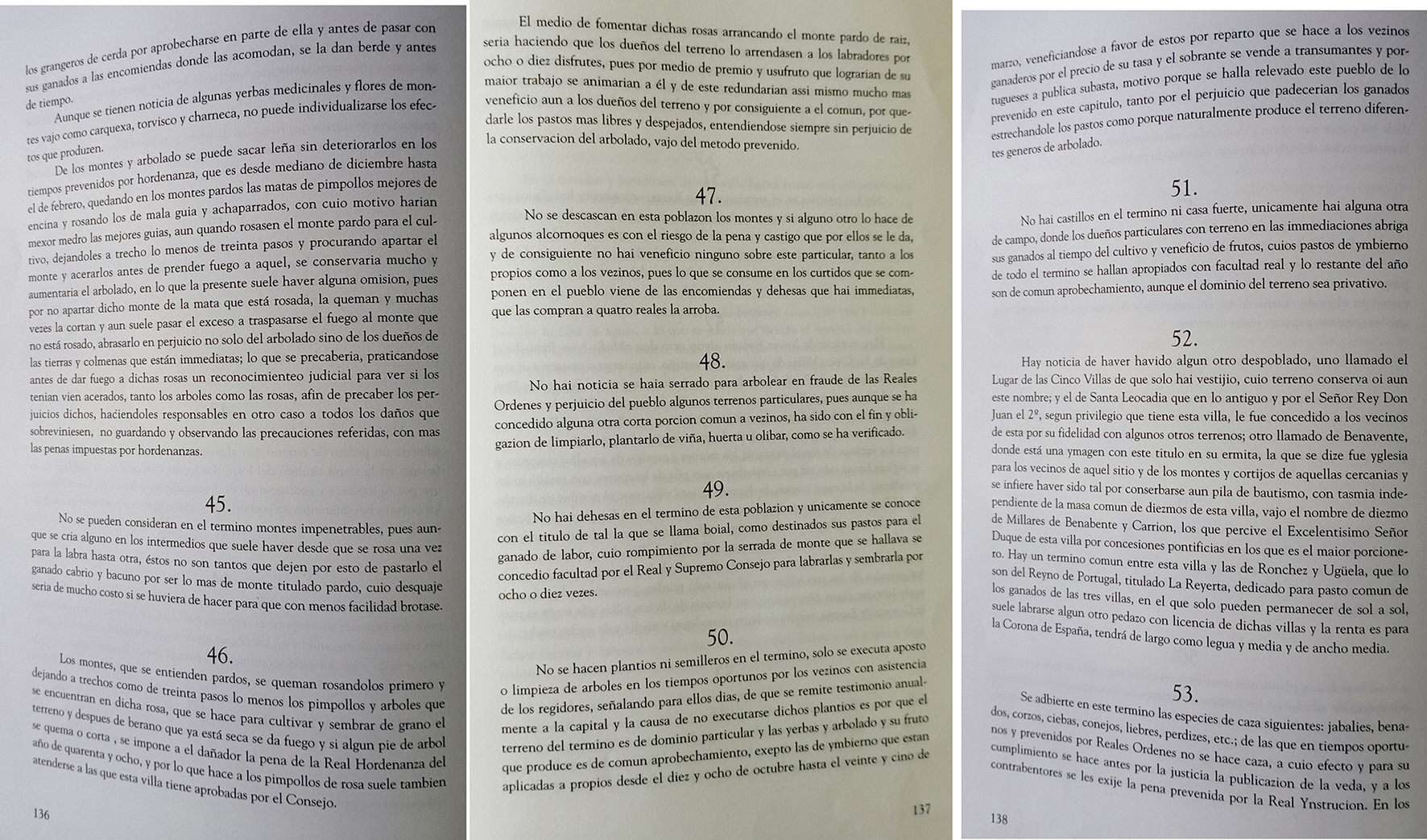 los grangeros de cerda por aprobecharse en parte de ella y antes de pasar con sus ganados a las encomiendas donde las acomodan, se la dan berde y antes de tiempo.

Aunque se tienen noticia de algunas yerbas medicinales y flores de montes vajo como carquexa, torvisco y charneca, no puede individualizarse los efectos que produzen.

De los montes y arbolado se puede sacar leña sin deteriorarlos en los tiempos prevenidos por hordenanza, que es desde mediano de diciembre hasta el de febrero, quedando en los montes pardos las matas de pimpollos mejores de encina y rosando los de mala guia y achaparrados, con cuio motivo harian mexor medro las mejores guias, aun quando rosasen el monte pardo para el cultivo, dejandoles a trecho lo menos de treinta pasos y procurando apartar el monte y acerarlos antes de prender fuego a aquel, se conservaria mucho y aumentaria el arbolado, en lo que la presente suele haver alguna omision, pues por no apartar dicho monte de la mata que está rosada, la queman y muchas vezes la cortan y aun suele pasar el exceso a traspasarse el fuego al monte que no está rosado, abrasarlo en perjuicio no solo del arbolado sino de los dueños de las tierras y colmenas que están immediatas; lo que se precaberia, praticandose antes de dar fuego a dichas rosas un reconocimienteo judicial para ver si los tenian vien acerados, tanto los arboles como las rosas, afin de precaber los perjuicios dichos, haciendoles responsables en otro caso a todos los daños que sobreviniesen, no guardando y observando las precauciones referidas, con mas las penas impuestas por hordenanzas.

45.

No se pueden consideran en el termino montes impenetrables, pues aunque se cria alguno en los intermedios que suele haver desde que se rosa una vez para la labra hasta otra, éstos no son tantos que dejen por esto de pastarlo el ganado cabrio y bacuno por ser lo mas de monte titulado pardo, cuio desquaje seria de mucho costo si se huviera de hacer para que con menos facilidad brotase.

46.

Los montes, que se entienden pardos, se queman rosandolos primero y dejando a trechos como de treinta pasos lo menos los pimpollos y arboles que se encuentran en dicha rosa, que se hace para cultivar y sembrar de grano el terreno y despues de berano que ya está seca se da fuego y si algun pie de arbol se quema o corta , se impone a el dañador la pena de la Real Hordenanza del año de quarenta y ocho, y por lo que hace a los pimpollos de rosa suele tambien atenderse a las que esta villa tiene aprobadas por el Consejo.

136

El medio de fomentar dichas rosas arrancando el monte pardo de raiz, seria haciendo que los dueños del terreno lo arrendasen a los labradores por ocho o diez disfrutes, pues por medio de premio y usufruto que lograrian de su maior trabajo se animarian a él y de este redundarian assi mismo mucho mas veneficio aun a los dueños del terreno y por consiguiente a el comun, por quedarle los pastos mas libres y despejados, entendiendose siempre sin perjuicio de la conservacion del arbolado, vajo del metodo prevenido.

47.

No se descascan en esta poblazon los montes y si alguno otro lo hace de algunos alcornoques es con el riesgo de la pena y castigo que por ellos se le da, y de consiguiente no hai veneficio ninguno sobre este particular, tanto a los propios como a los vezinos, pues lo que se consume en los curtidos que se componen en el pueblo viene de las encomiendas y dehesas que hai immediatas, que las compran a quatro reales la arroba.

48.

No hai noticia se haia serrado para arbolear en fraude de las Reales Ordenes y perjuicio del pueblo algunos terrenos particulares, pues aunque se ha concedido alguna otra corta porcion comun a vezinos, ha sido con el fin y obligazion de limpiarlo, plantarlo de viña, huerta u olibar, como se ha verificado.

49.

No hai dehesas en el termino de esta poblazion y unicamente se conoce con el titulo de tal la que se llama boial, como destinados sus pastos para el ganado de labor, cuio rompimiento por la serrada de monte que se hallava se concedio facultad por el Real y Supremo Consejo para labrarlas y sembrarla por ocho o diez vezes.

50.

No se hacen plantios ni semilleros en el termino, solo se executa aposto o limpieza de arboles en los tiempos oportunos por los vezinos con asistencia de los regidores, señalando para ellos dias, de que se remite testimonio anualmente a la capital y la causa de no executarse dichos plantios es por que el terreno del termino es de dominio particular y las yerbas y arbolado y su fruto que produce es de comun aprobechamiento, exepto las de ymbierno que estan aplicadas a propios desde el diez y ocho de octubre hasta el veinte y cino de

137

marzo, veneficiandose a favor de estos por reparto que se hace a los vezinos ganaderos por el precio de su tasa y el sobrante se vende a transumantes y portugueses a publica subasta, motivo porque se halla relevado este pueblo de lo prevenido en este capitulo, tanto por el perjuicio que padecerian los ganados estrechandole los pastos como porque naturalmente produce el terreno diferentes generos de arbolado.

51.

No hai castillos en el termino ni casa fuerte, unicamente hai alguna otra de campo, donde los dueños particulares con terreno en las immediaciones abriga sus ganados al tiempo del cultivo y veneficio de frutos, cuios pastos de ymbierno de todo el termino se hallan apropiados con facultad real y lo restante del año son de comun aprobechamiento, aunque el dominio del terreno sea privativo.

52.

Hay noticia de haver havido algun otro despoblado, uno llamado el Lugar de las Cinco Villas de que solo hai vestijio, cuio terreno conserva oi aun este nombre; y el de Santa Leocadia que en lo antiguo y por el Señor Rey Don Juan el 2º, segun privilegio que tiene esta villa, le fue concedido a los vecinos de esta por su fidelidad con algunos otros terrenos; otro llamado de Benavente, donde está una ymagen con este titulo en su ermita, la que se dize fue yglesia para los vecinos de aquel sitio y de los montes y cortijos de aquellas cercanias y se infiere haver sido tal por conserbarse aun pila de bautismo, con tasmia independiente de la masa comun de diezmos de esta villa, vajo el nombre de diezmo de Millares de Benabente y Carrion, los que percive el Excelentisimo Señor Duque de esta villa por concesiones pontificias en los que es el maior porcionero. Hay un termino comun entre esta villa y las de Ronchez y Ugüela, que lo son del Reyno de Portugal, titulado La Reyerta, dedicado para pasto comun de los ganados de las tres villas, en el que solo pueden permanecer de sol a sol, suele labrarse algun otro pedazo con licencia de dichas villas y la renta es para la Corona de España, tendrá de largo como legua y media y de ancho media.

53.

Se adbierte en este termino las especies de caza siguientes: jabalies, benados, corzos, ciebas, conejos, liebres, perdizes, etc.; de las que en tiempos oportunos y prevenidos por Reales Ordenes no se hace caza, a cuio efecto y para su cumplimiento se hace antes por la justicia la publicazion de la veda, y a los contrabentores se les exije la pena prevenida por la Real Ynstrucion. En los

138